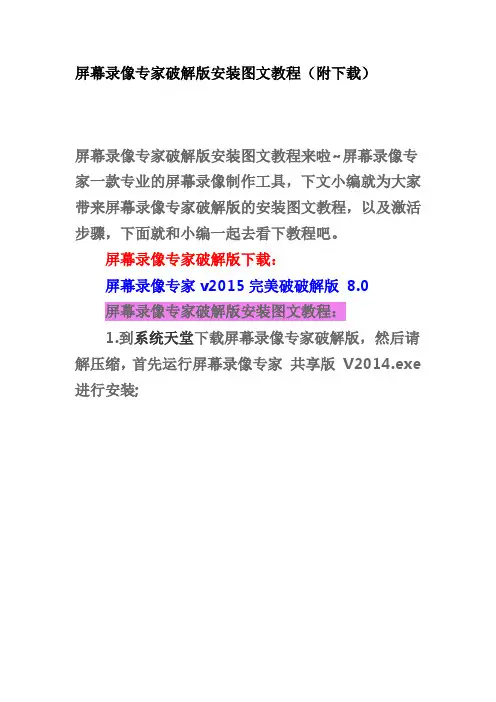 屏幕录像专家破解版安装图文教程（附下载）

屏幕录像专家破解版安装图文教程来啦~屏幕录像专家一款专业的屏幕录像制作工具，下文小编就为大家带来屏幕录像专家破解版的安装图文教程，以及激活步骤，下面就和小编一起去看下教程吧。

屏幕录像专家破解版下载：

屏幕录像专家v2015完美破破解版 8.0

屏幕录像专家破解版安装图文教程：

1.到系统天堂下载屏幕录像专家破解版，然后请解压缩，首先运行屏幕录像专家 共享版 V2014.exe进行安装;